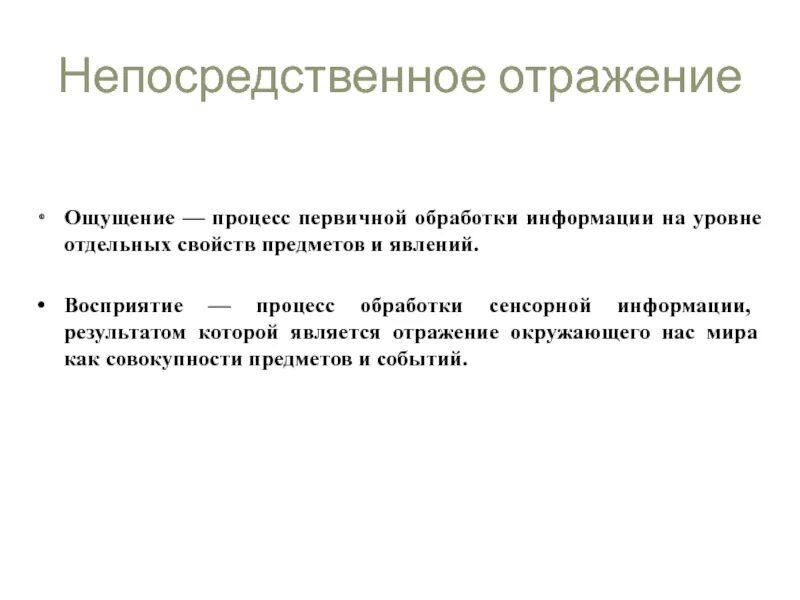 Непосредственное отражение

• Ощущение — процесс первичной обработки информации на уровне отдельных свойств предметов и явлений.

• Восприятие — процесс обработки сенсорной информации, результатом которой является отражение окружающего нас мира как совокупности предметов и событий.